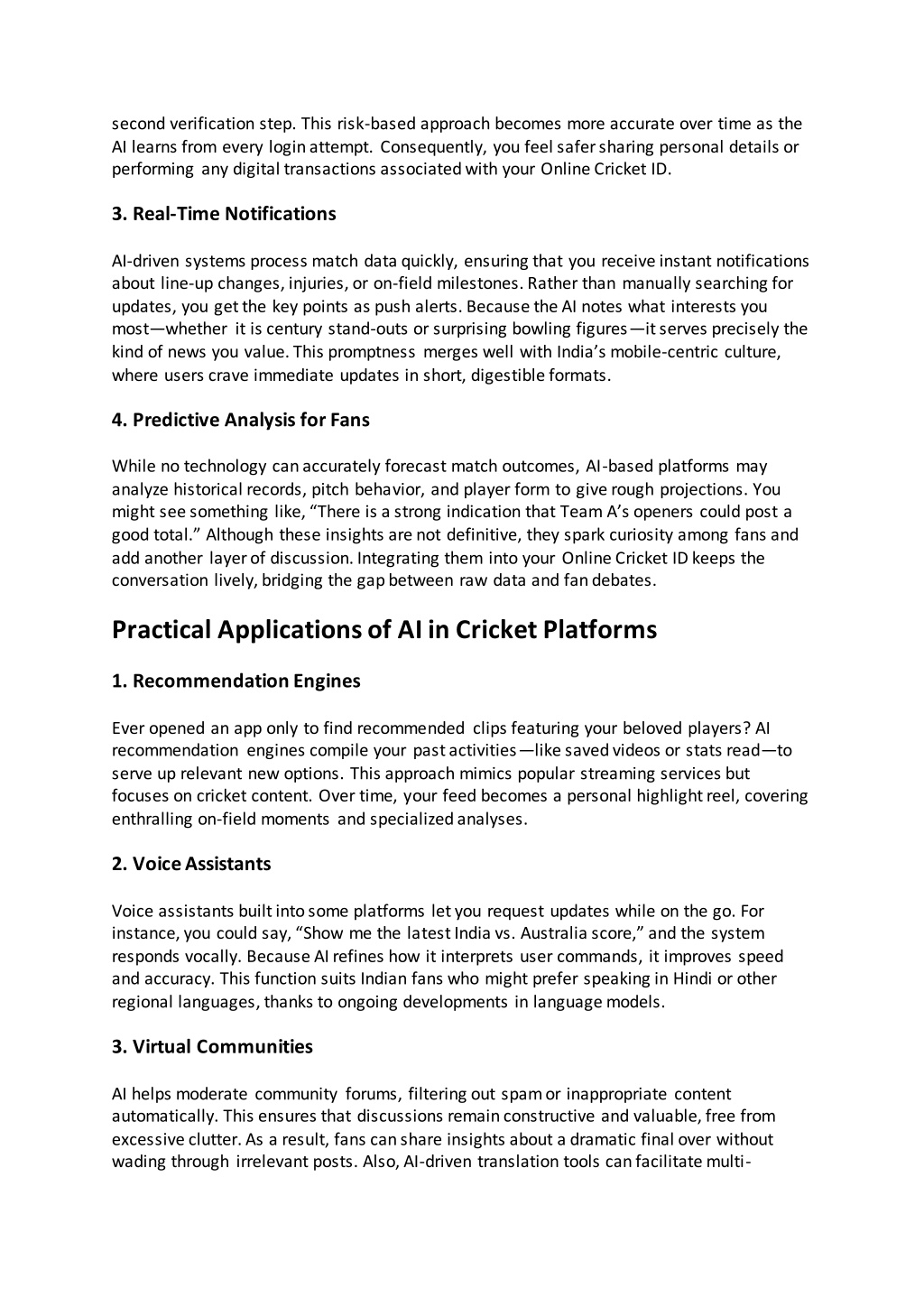 second verification step. This risk-based approach becomes more accurate over time as the AI learns from every login attempt. Consequently, you feel safer sharing personal details or performing any digital transactions associated with your Online Cricket ID.

3. Real-Time Notifications

AI-driven systems process match data quickly, ensuring that you receive instant notifications about line-up changes, injuries, or on-field milestones. Rather than manually searching for updates, you get the key points as push alerts. Because the AI notes what interests you most—whether it is century stand-outs or surprising bowling figures—it serves precisely the kind of news you value. This promptness merges well with India's mobile-centric culture, where users crave immediate updates in short, digestible formats.

4. Predictive Analysis for Fans

While no technology can accurately forecast match outcomes, AI-based platforms may analyze historical records, pitch behavior, and player form to give rough projections. You might see something like, "There is a strong indication that Team A's openers could post a good total." Although these insights are not definitive, they spark curiosity among fans and add another layer of discussion. Integrating them into your Online Cricket ID keeps the conversation lively, bridging the gap between raw data and fan debates.

Practical Applications of AI in Cricket Platforms

1. Recommendation Engines

Ever opened an app only to find recommended clips featuring your beloved players? AI recommendation engines compile your past activities—like saved videos or stats read—to serve up relevant new options. This approach mimics popular streaming services but focuses on cricket content. Over time, your feed becomes a personal highlight reel, covering enthralling on-field moments and specialized analyses.

2. Voice Assistants

Voice assistants built into some platforms let you request updates while on the go. For instance, you could say, "Show me the latest India vs. Australia score," and the system responds vocally. Because AI refines how it interprets user commands, it improves speed and accuracy. This function suits Indian fans who might prefer speaking in Hindi or other regional languages, thanks to ongoing developments in language models.

3. Virtual Communities

AI helps moderate community forums, filtering out spam or inappropriate content automatically. This ensures that discussions remain constructive and valuable, free from excessive clutter. As a result, fans can share insights about a dramatic final over without wading through irrelevant posts. Also, AI-driven translation tools can facilitate multi-